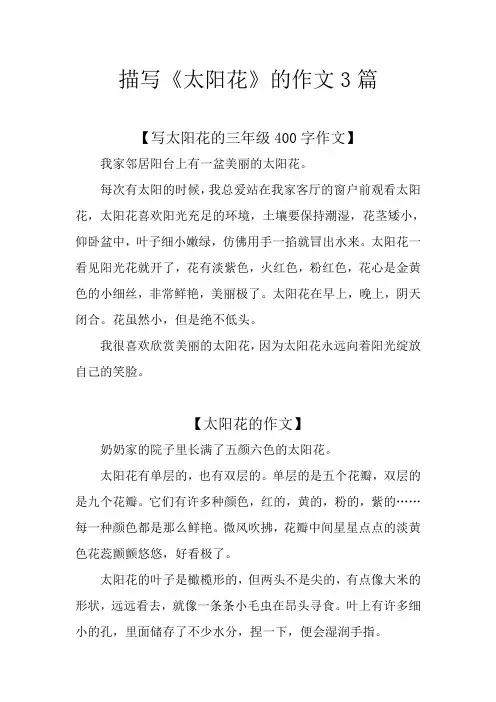 描写《太阳花》的作文3篇

【写太阳花的三年级400字作文】

我家邻居阳台上有一盆美丽的太阳花。

每次有太阳的时候，我总爱站在我家客厅的窗户前观看太阳花，太阳花喜欢阳光充足的环境，土壤要保持潮湿，花茎矮小，仰卧盆中，叶子细小嫩绿，仿佛用手一掐就冒出水来。太阳花一看见阳光花就开了，花有淡紫色，火红色，粉红色，花心是金黄色的小细丝，非常鲜艳，美丽极了。太阳花在早上，晚上，阴天闭合。花虽然小，但是绝不低头。

我很喜欢欣赏美丽的太阳花，因为太阳花永远向着阳光绽放自己的笑脸。

【太阳花的作文】

奶奶家的院子里长满了五颜六色的太阳花。

太阳花有单层的，也有双层的。单层的是五个花瓣，双层的是九个花瓣。它们有许多种颜色，红的，黄的，粉的，紫的……每一种颜色都是那么鲜艳。微风吹拂，花瓣中间星星点点的淡黄色花蕊颤颤悠悠，好看极了。

太阳花的叶子是橄榄形的，但两头不是尖的，有点像大米的形状，远远看去，就像一条条小毛虫在昂头寻食。叶上有许多细小的孔，里面储存了不少水分，捏一下，便会湿润手指。